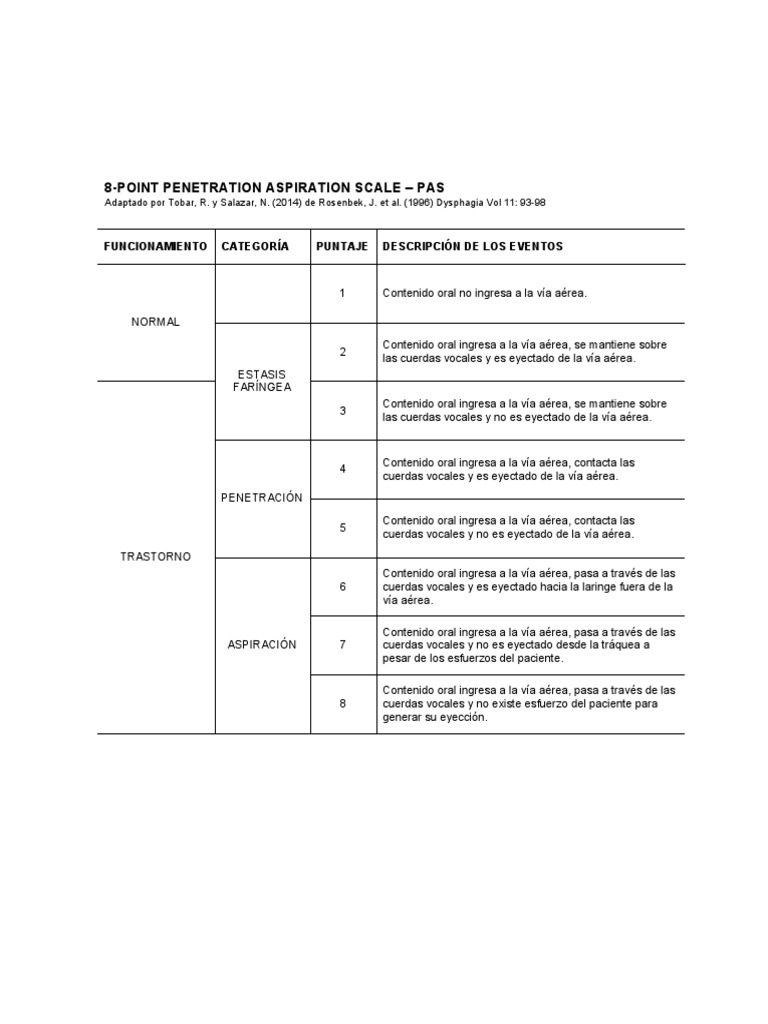 8-POINT PENETRATION ASPIRATION SCALE – PAS
Adaptado por Tobar, R. y Salazar, N. (2014) de Rosenbek, J. et al. (1996) Dysphagia Vol 11: 93-98

| FUNCIONAMIENTO | CATEGORÍA | PUNTAJE | DESCRIPCIÓN DE LOS EVENTOS |
|---|---|---|---|
| NORMAL | | 1 | Contenido oral no ingresa a la vía aérea. |
| NORMAL | ESTASIS FARÍNGEA | 2 | Contenido oral ingresa a la vía aérea, se mantiene sobre las cuerdas vocales y es eyectado de la vía aérea. |
| TRASTORNO | ESTASIS FARÍNGEA | 3 | Contenido oral ingresa a la vía aérea, se mantiene sobre las cuerdas vocales y no es eyectado de la vía aérea. |
| TRASTORNO | PENETRACIÓN | 4 | Contenido oral ingresa a la vía aérea, contacta las cuerdas vocales y es eyectado de la vía aérea. |
| TRASTORNO | PENETRACIÓN | 5 | Contenido oral ingresa a la vía aérea, contacta las cuerdas vocales y no es eyectado de la vía aérea. |
| TRASTORNO | ASPIRACIÓN | 6 | Contenido oral ingresa a la vía aérea, pasa a través de las cuerdas vocales y es eyectado hacia la laringe fuera de la vía aérea. |
| TRASTORNO | ASPIRACIÓN | 7 | Contenido oral ingresa a la vía aérea, pasa a través de las cuerdas vocales y no es eyectado desde la tráquea a pesar de los esfuerzos del paciente. |
| TRASTORNO | ASPIRACIÓN | 8 | Contenido oral ingresa a la vía aérea, pasa a través de las cuerdas vocales y no existe esfuerzo del paciente para generar su eyección. |